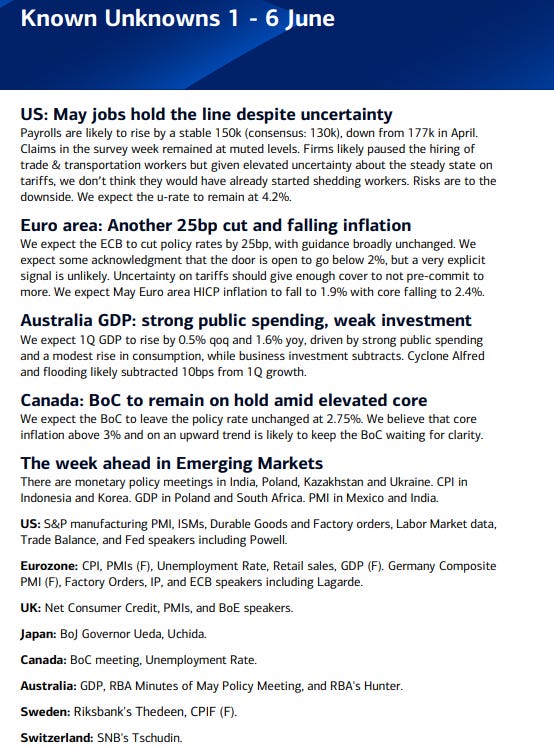 Known Unknowns 1 - 6 June

US: May jobs hold the line despite uncertainty
Payrolls are likely to rise by a stable 150k (consensus: 130k), down from 177k in April. Claims in the survey week remained at muted levels. Firms likely paused the hiring of trade & transportation workers but given elevated uncertainty about the steady state on tariffs, we don't think they would have already started shedding workers. Risks are to the downside. We expect the u-rate to remain at 4.2%.

Euro area: Another 25bp cut and falling inflation
We expect the ECB to cut policy rates by 25bp, with guidance broadly unchanged. We expect some acknowledgment that the door is open to go below 2%, but a very explicit signal is unlikely. Uncertainty on tariffs should give enough cover to not pre-commit to more. We expect May Euro area HICP inflation to fall to 1.9% with core falling to 2.4%.

Australia GDP: strong public spending, weak investment
We expect 1Q GDP to rise by 0.5% qoq and 1.6% yoy, driven by strong public spending and a modest rise in consumption, while business investment subtracts. Cyclone Alfred and flooding likely subtracted 10bps from 1Q growth.

Canada: BoC to remain on hold amid elevated core
We expect the BoC to leave the policy rate unchanged at 2.75%. We believe that core inflation above 3% and on an upward trend is likely to keep the BoC waiting for clarity.

The week ahead in Emerging Markets
There are monetary policy meetings in India, Poland, Kazakhstan and Ukraine. CPI in Indonesia and Korea. GDP in Poland and South Africa. PMI in Mexico and India.

US: S&P manufacturing PMI, ISMs, Durable Goods and Factory orders, Labor Market data, Trade Balance, and Fed speakers including Powell.

Eurozone: CPI, PMIs (F), Unemployment Rate, Retail sales, GDP (F). Germany Composite PMI (F), Factory Orders, IP, and ECB speakers including Lagarde.

UK: Net Consumer Credit, PMIs, and BoE speakers.

Japan: BoJ Governor Ueda, Uchida.

Canada: BoC meeting, Unemployment Rate.

Australia: GDP, RBA Minutes of May Policy Meeting, and RBA's Hunter.

Sweden: Riksbank's Thedeen, CPIF (F).

Switzerland: SNB's Tschudin.